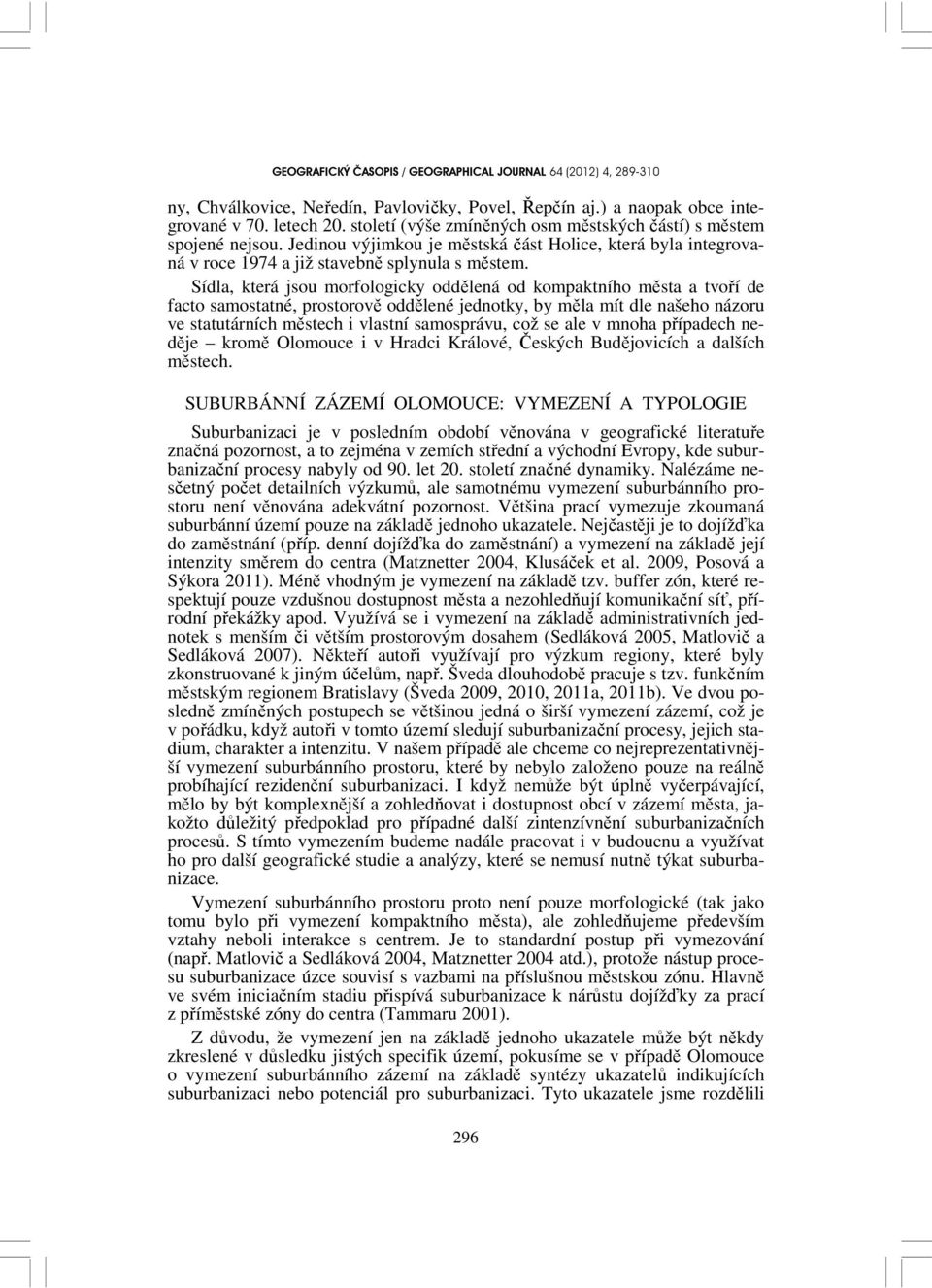 GEOGRAFICKÝ ČASOPIS / GEOGRAPHICAL JOURNAL 64 (2012) 4, 289-310

ny, Chválkovice, Neředín, Pavlovičky, Povel, Řepčín aj.) a naopak obce integrované v 70. letech 20. století (výše zmíněných osm městských částí) s městem spojené nejsou. Jedinou výjimkou je městská část Holice, která byla integrovaná v roce 1974 a již stavebně splynula s městem.

Sídla, která jsou morfologicky oddělená od kompaktního města a tvoří de facto samostatné, prostorově oddělené jednotky, by měla mít dle našeho názoru ve statutárních městech i vlastní samosprávu, což se ale v mnoha případech neděje – kromě Olomouce i v Hradci Králové, Českých Budějovicích a dalších městech.

SUBURBÁNNÍ ZÁZEMÍ OLOMOUCE: VYMEZENÍ A TYPOLOGIE

Suburbanizaci je v posledním období věnována v geografické literatuře značná pozornost, a to zejména v zemích střední a východní Evropy, kde suburbanizační procesy nabyly od 90. let 20. století značné dynamiky. Nalézáme nesčetný počet detailních výzkumů, ale samotnému vymezení suburbánního prostoru není věnována adekvátní pozornost. Většina prací vymezuje zkoumaná suburbánní území pouze na základě jednoho ukazatele. Nejčastěji je to dojížďka do zaměstnání (příp. denní dojížďka do zaměstnání) a vymezení na základě její intenzity směrem do centra (Matznetter 2004, Klusáček et al. 2009, Posová a Sýkora 2011). Méně vhodným je vymezení na základě tzv. buffer zón, které respektují pouze vzdušnou dostupnost města a nezohledňují komunikační síť, přírodní překážky apod. Využívá se i vymezení na základě administrativních jednotek s menším či větším prostorovým dosahem (Sedláková 2005, Matlovič a Sedláková 2007). Někteří autoři využívají pro výzkum regiony, které byly zkonstruované k jiným účelům, např. Šveda dlouhodobě pracuje s tzv. funkčním městským regionem Bratislavy (Šveda 2009, 2010, 2011a, 2011b). Ve dvou posledně zmíněných postupech se většinou jedná o širší vymezení zázemí, což je v pořádku, když autoři v tomto území sledují suburbanizační procesy, jejich stadium, charakter a intenzitu. V našem případě ale chceme co nejreprezentativnější vymezení suburbánního prostoru, které by nebylo založeno pouze na reálně probíhající rezidenční suburbanizaci. I když nemůže být úplně vyčerpávající, mělo by být komplexnější a zohledňovat i dostupnost obcí v zázemí města, jakožto důležitý předpoklad pro případné další zintenzívnění suburbanizačních procesů. S tímto vymezením budeme nadále pracovat i v budoucnu a využívat ho pro další geografické studie a analýzy, které se nemusí nutně týkat suburbanizace.

Vymezení suburbánního prostoru proto není pouze morfologické (tak jako tomu bylo při vymezení kompaktního města), ale zohledňujeme především vztahy neboli interakce s centrem. Je to standardní postup při vymezování (např. Matlovič a Sedláková 2004, Matznetter 2004 atd.), protože nástup procesu suburbanizace úzce souvisí s vazbami na příslušnou městskou zónu. Hlavně ve svém iniciačním stadiu přispívá suburbanizace k nárůstu dojížďky za prací z příměstské zóny do centra (Tammaru 2001).

Z důvodu, že vymezení jen na základě jednoho ukazatele může být někdy zkreslené v důsledku jistých specifik území, pokusíme se v případě Olomouce o vymezení suburbánního zázemí na základě syntézy ukazatelů indikujících suburbanizaci nebo potenciál pro suburbanizaci. Tyto ukazatele jsme rozdělili

296